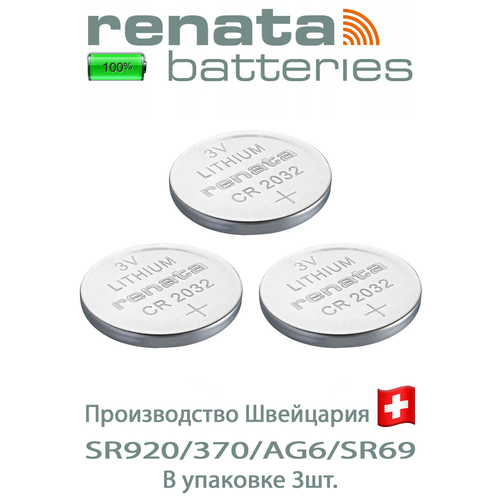 renata
100%
batteries

3V
LITHIUM
renata
CR 2032
+

3V
LITHIUM
renata
CR 2032
+

3V
LITHIUM
renata
CR 2032
+

Производство Швейцария
SR920/370/AG6/SR69
В упаковке 3шт.